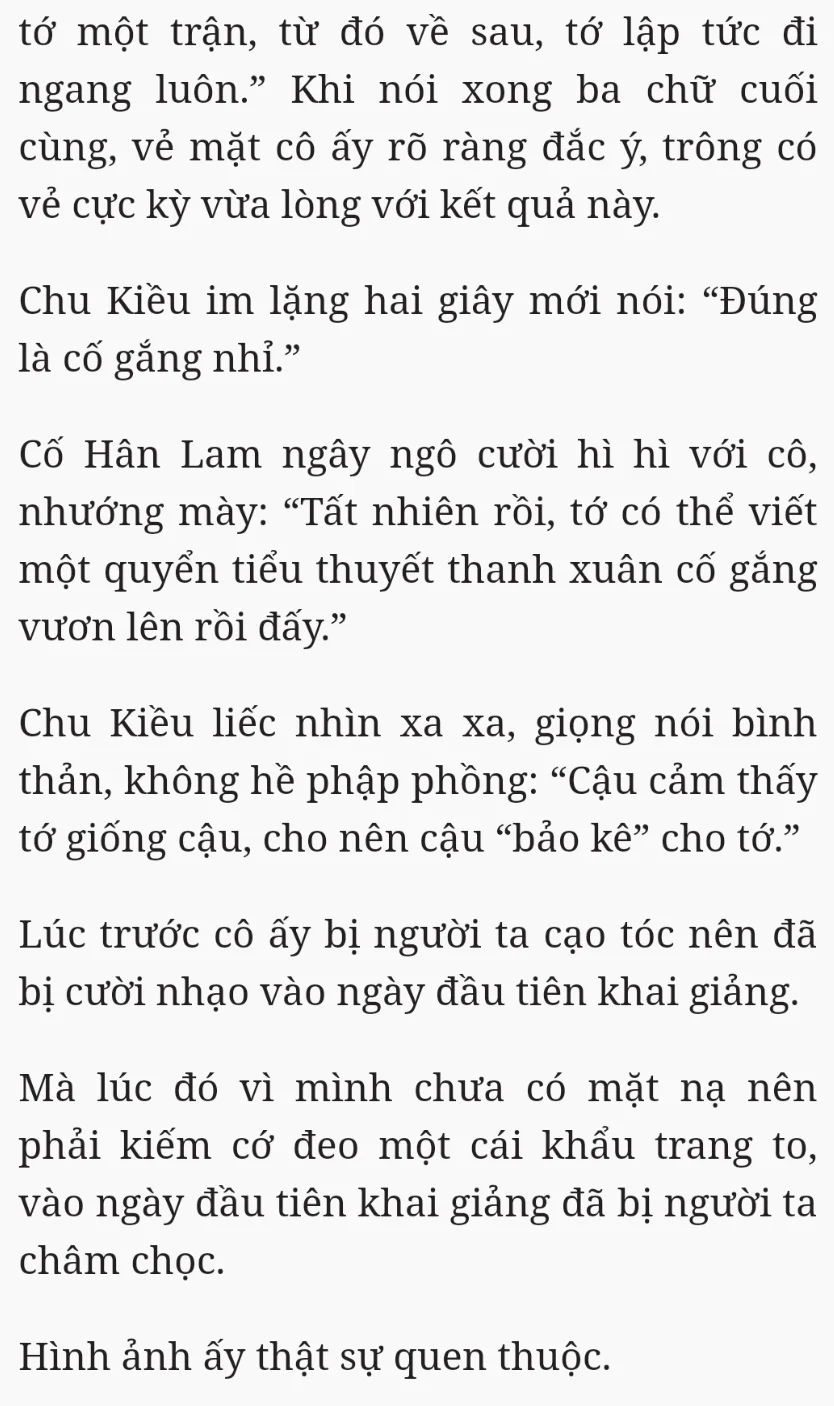 tớ một trận, từ đó về sau, tớ lập tức đi ngang luôn.” Khi nói xong ba chữ cuối cùng, vẻ mặt cô ấy rõ ràng đắc ý, trông có vẻ cực kỳ vừa lòng với kết quả này.

Chu Kiều im lặng hai giây mới nói: “Đúng là cố gắng nhỉ.”

Cố Hân Lam ngây ngô cười hì hì với cô, nhướng mày: “Tất nhiên rồi, tớ có thể viết một quyển tiểu thuyết thanh xuân cố gắng vươn lên rồi đấy.”

Chu Kiều liếc nhìn xa xa, giọng nói bình thản, không hề phập phồng: “Cậu cảm thấy tớ giống cậu, cho nên cậu “bảo kê” cho tớ.”

Lúc trước cô ấy bị người ta cạo tóc nên đã bị cười nhạo vào ngày đầu tiên khai giảng.

Mà lúc đó vì mình chưa có mặt nạ nên phải kiếm cớ đeo một cái khẩu trang to, vào ngày đầu tiên khai giảng đã bị người ta châm chọc.

Hình ảnh ấy thật sự quen thuộc.